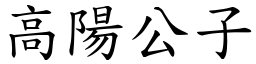 高陽公子